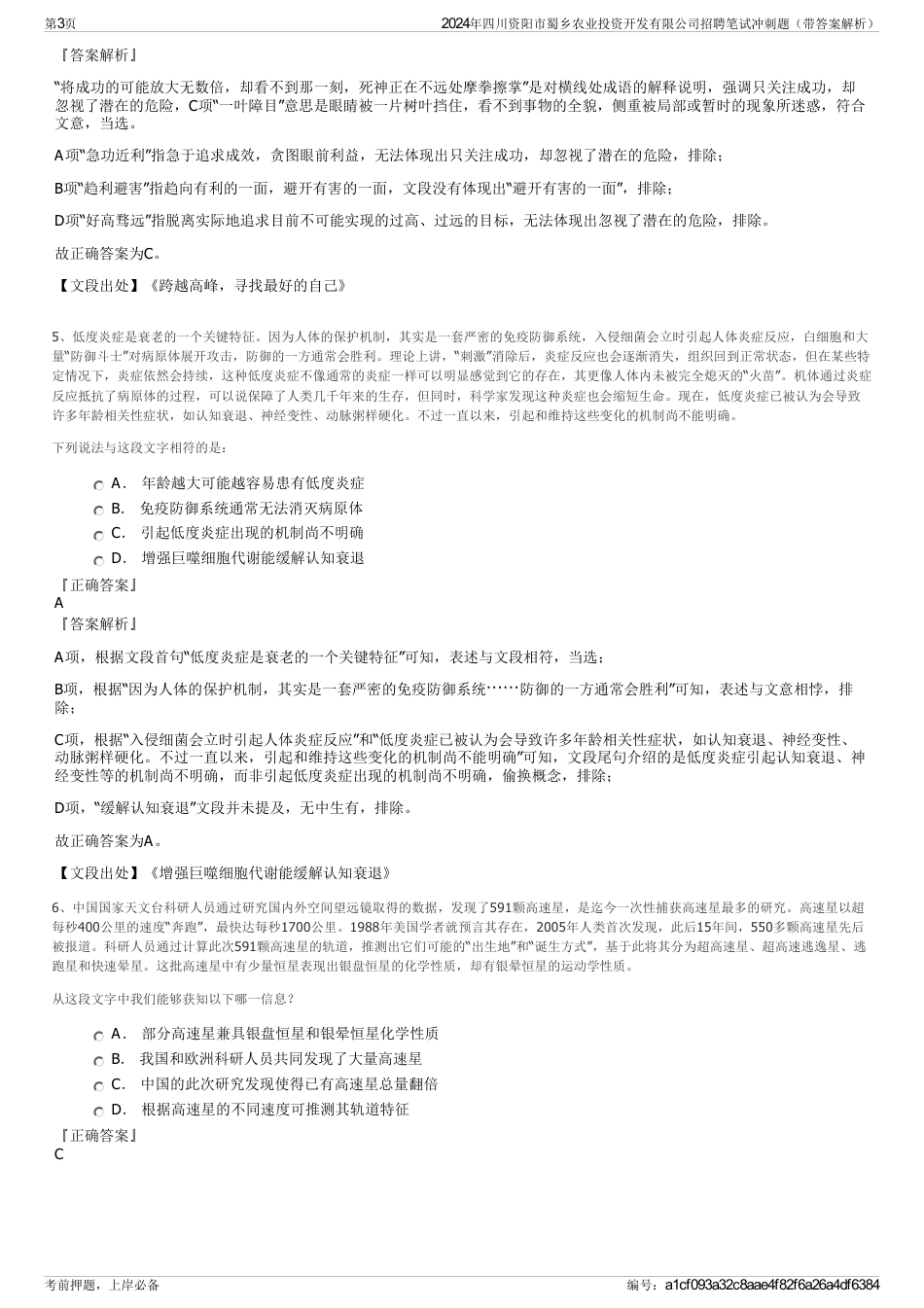 第3页
2024年四川资阳市蜀乡农业投资开发有限公司招聘笔试冲刺题（带答案解析）

『答案解析』

“将成功的可能放大无数倍，却看不到那一刻，死神正在不远处摩拳擦掌”是对横线处成语的解释说明，强调只关注成功，却忽视了潜在的危险，C项“一叶障目”意思是眼睛被一片树叶挡住，看不到事物的全貌，侧重被局部或暂时的现象所迷惑，符合文意，当选。

A项“急功近利”指急于追求成效，贪图眼前利益，无法体现出只关注成功，却忽视了潜在的危险，排除；

B项“趋利避害”指趋向有利的一面，避开有害的一面，文段没有体现出“避开有害的一面”，排除；

D项“好高骛远”指脱离实际地追求目前不可能实现的过高、过远的目标，无法体现出忽视了潜在的危险，排除。

故正确答案为C。

【文段出处】《跨越高峰，寻找最好的自己》

5、低度炎症是衰老的一个关键特征。因为人体的保护机制，其实是一套严密的免疫防御系统，入侵细菌会立时引起人体炎症反应，白细胞和大量“防御斗士”对病原体展开攻击，防御的一方通常会胜利。理论上讲，“刺激”消除后，炎症反应也会逐渐消失，组织回到正常状态，但在某些特定情况下，炎症依然会持续，这种低度炎症不像通常的炎症一样可以明显感觉到它的存在，其更像人体内未被完全熄灭的“火苗”。机体通过炎症反应抵抗了病原体的过程，可以说保障了人类几千年来的生存，但同时，科学家发现这种炎症也会缩短生命。现在，低度炎症已被认为会导致许多年龄相关性症状，如认知衰退、神经变性、动脉粥样硬化。不过一直以来，引起和维持这些变化的机制尚不能明确。

下列说法与这段文字相符的是：

A． 年龄越大可能越容易患有低度炎症
B． 免疫防御系统通常无法消灭病原体
C． 引起低度炎症出现的机制尚不明确
D． 增强巨噬细胞代谢能缓解认知衰退

『正确答案』
A
『答案解析』

A项，根据文段首句“低度炎症是衰老的一个关键特征”可知，表述与文段相符，当选；

B项，根据“因为人体的保护机制，其实是一套严密的免疫防御系统……防御的一方通常会胜利”可知，表述与文意相悖，排除；

C项，根据“入侵细菌会立时引起人体炎症反应”和“低度炎症已被认为会导致许多年龄相关性症状，如认知衰退、神经变性、动脉粥样硬化。不过一直以来，引起和维持这些变化的机制尚不能明确”可知，文段尾句介绍的是低度炎症引起认知衰退、神经变性等的机制尚不明确，而非引起低度炎症出现的机制尚不明确，偷换概念，排除；

D项，“缓解认知衰退”文段并未提及，无中生有，排除。

故正确答案为A。

【文段出处】《增强巨噬细胞代谢能缓解认知衰退》

6、中国国家天文台科研人员通过研究国内外空间望远镜取得的数据，发现了591颗高速星，是迄今一次性捕获高速星最多的研究。高速星以超每秒400公里的速度“奔跑”，最快达每秒1700公里。1988年美国学者就预言其存在，2005年人类首次发现，此后15年间，550多颗高速星先后被报道。科研人员通过计算此次591颗高速星的轨道，推测出它们可能的“出生地”和“诞生方式”，基于此将其分为超高速星、超高速逃逸星、逃跑星和快速晕星。这批高速星中有少量恒星表现出银盘恒星的化学性质，却有银晕恒星的运动学性质。

从这段文字中我们能够获知以下哪一信息？

A． 部分高速星兼具银盘恒星和银晕恒星化学性质
B． 我国和欧洲科研人员共同发现了大量高速星
C． 中国的此次研究发现使得已有高速星总量翻倍
D． 根据高速星的不同速度可推测其轨道特征

『正确答案』
C

考前押题，上岸必备
编号：a1cf093a32c8aae4f82f6a26a4df6384